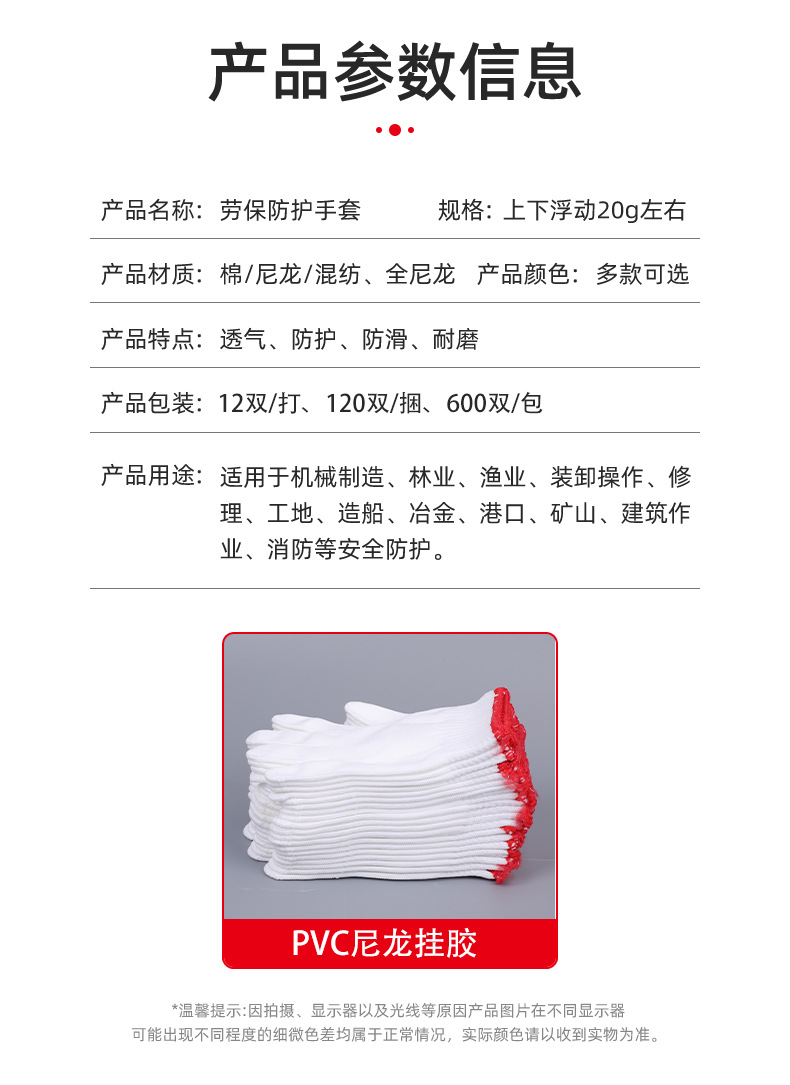 产品参数信息

产品名称：劳保防护手套 规格：上下浮动20g左右

产品材质：棉/尼龙/混纺、全尼龙 产品颜色：多款可选

产品特点：透气、防护、防滑、耐磨

产品包装：12双/打、120双/捆、600双/包

产品用途：适用于机械制造、林业、渔业、装卸操作、修理、工地、造船、冶金、港口、矿山、建筑作业、消防等安全防护。

PVC尼龙挂胶

*温馨提示:因拍摄、显示器以及光线等原因产品图片在不同显示器可能出现不同程度的细微色差均属于正常情况，实际颜色请以收到实物为准。